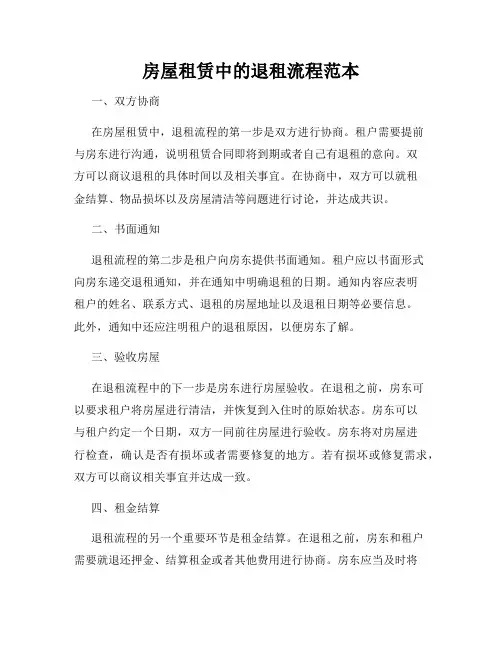 房屋租赁中的退租流程范本

一、双方协商

在房屋租赁中，退租流程的第一步是双方进行协商。租户需要提前与房东进行沟通，说明租赁合同即将到期或者自己有退租的意向。双方可以商议退租的具体时间以及相关事宜。在协商中，双方可以就租金结算、物品损坏以及房屋清洁等问题进行讨论，并达成共识。

二、书面通知

退租流程的第二步是租户向房东提供书面通知。租户应以书面形式向房东递交退租通知，并在通知中明确退租的日期。通知内容应表明租户的姓名、联系方式、退租的房屋地址以及退租日期等必要信息。此外，通知中还应注明租户的退租原因，以便房东了解。

三、验收房屋

在退租流程中的下一步是房东进行房屋验收。在退租之前，房东可以要求租户将房屋进行清洁，并恢复到入住时的原始状态。房东可以与租户约定一个日期，双方一同前往房屋进行验收。房东将对房屋进行检查，确认是否有损坏或者需要修复的地方。若有损坏或修复需求，双方可以商议相关事宜并达成一致。

四、租金结算

退租流程的另一个重要环节是租金结算。在退租之前，房东和租户需要就退还押金、结算租金或者其他费用进行协商。房东应当及时将